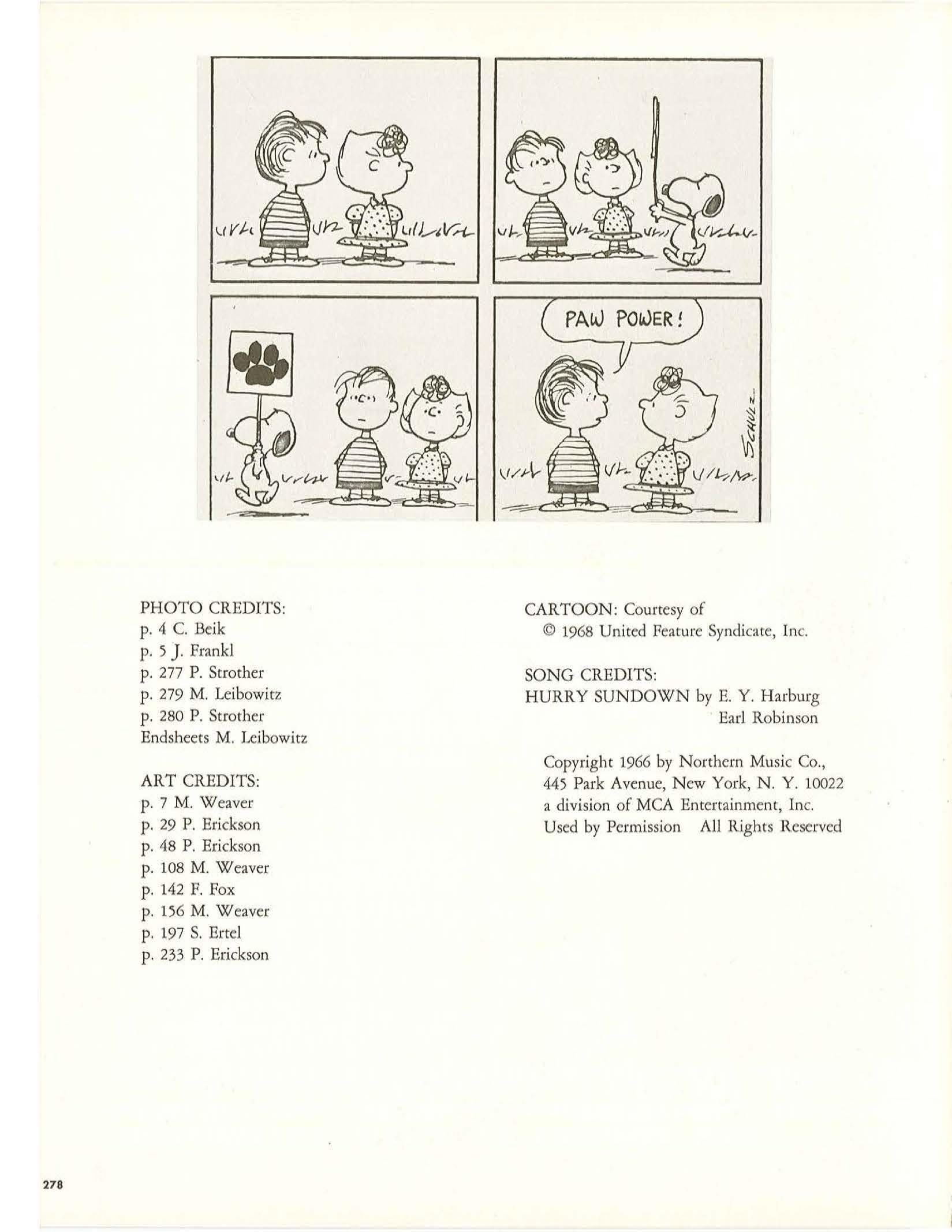 PAW POWER!

SCHULZ

PHOTO CREDITS:
p. 4 C. Beik
p. 5 J. Frankl
p. 277 P. Strother
p. 279 M. Leibowitz
p. 280 P. Strother
Endsheets M. Leibowitz

ART CREDITS:
p. 7 M. Weaver
p. 29 P. Erickson
p. 48 P. Erickson
p. 108 M. Weaver
p. 142 F. Fox
p. 156 M. Weaver
p. 197 S. Ertel
p. 233 P. Erickson

CARTOON: Courtesy of
© 1968 United Feature Syndicate, Inc.

SONG CREDITS:
HURRY SUNDOWN by E. Y. Harburg
Earl Robinson

Copyright 1966 by Northern Music Co.,
445 Park Avenue, New York, N. Y. 10022
a division of MCA Entertainment, Inc.
Used by Permission All Rights Reserved

278